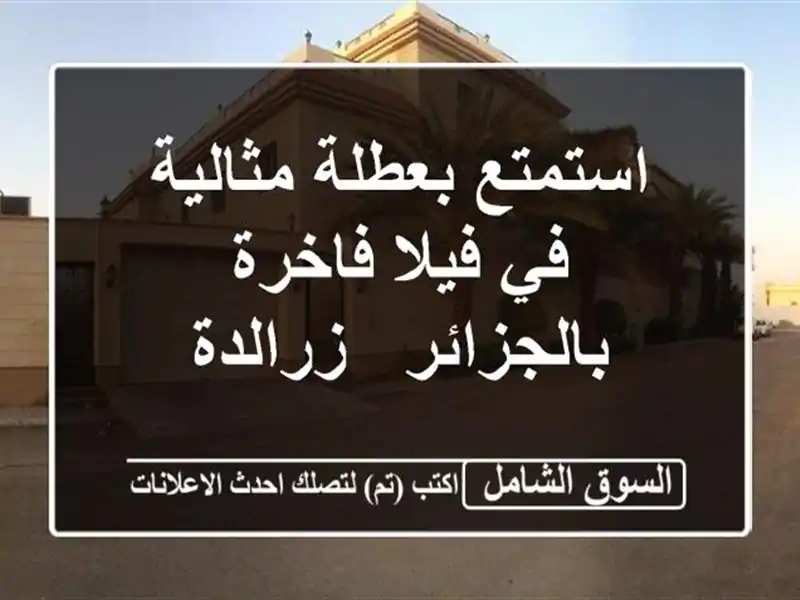 استمتع بعطلة مثالية في فيلا فاخرة بالجزائر زرالدة

السوق الشامل
اكتب (تم) لتصلك احدث الاعلانات